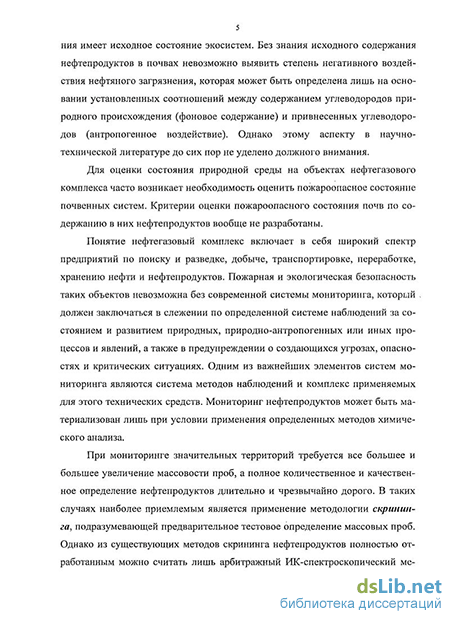 5

ния имеет исходное состояние экосистем. Без знания исходного содержания нефтепродуктов в почвах невозможно выявить степень негативного воздействия нефтяного загрязнения, которая может быть определена лишь на основании установленных соотношений между содержанием углеводородов природного происхождения (фоновое содержание) и привнесенных углеводородов (антропогенное воздействие). Однако этому аспекту в научно-технической литературе до сих пор не уделено должного внимания.

Для оценки состояния природной среды на объектах нефтегазового комплекса часто возникает необходимость оценить пожароопасное состояние почвенных систем. Критерии оценки пожароопасного состояния почв по содержанию в них нефтепродуктов вообще не разработаны.

Понятие нефтегазовый комплекс включает в себя широкий спектр предприятий по поиску и разведке, добыче, транспортировке, переработке, хранению нефти и нефтепродуктов. Пожарная и экологическая безопасность таких объектов невозможна без современной системы мониторинга, который должен заключаться в слежении по определенной системе наблюдений за состоянием и развитием природных, природно-антропогенных или иных процессов и явлений, а также в предупреждении о создающихся угрозах, опасностях и критических ситуациях. Одним из важнейших элементов систем мониторинга являются система методов наблюдений и комплекс применяемых для этого технических средств. Мониторинг нефтепродуктов может быть материализован лишь при условии применения определенных методов химического анализа.

При мониторинге значительных территорий требуется все большее и большее увеличение массовости проб, а полное количественное и качественное определение нефтепродуктов длительно и чрезвычайно дорого. В таких случаях наиболее приемлемым является применение методологии скрининга, подразумевающей предварительное тестовое определение массовых проб. Однако из существующих методов скрининга нефтепродуктов полностью отработанным можно считать лишь арбитражный ИК-спектроскопический ме-

dsLib.net
библиотека диссертаций